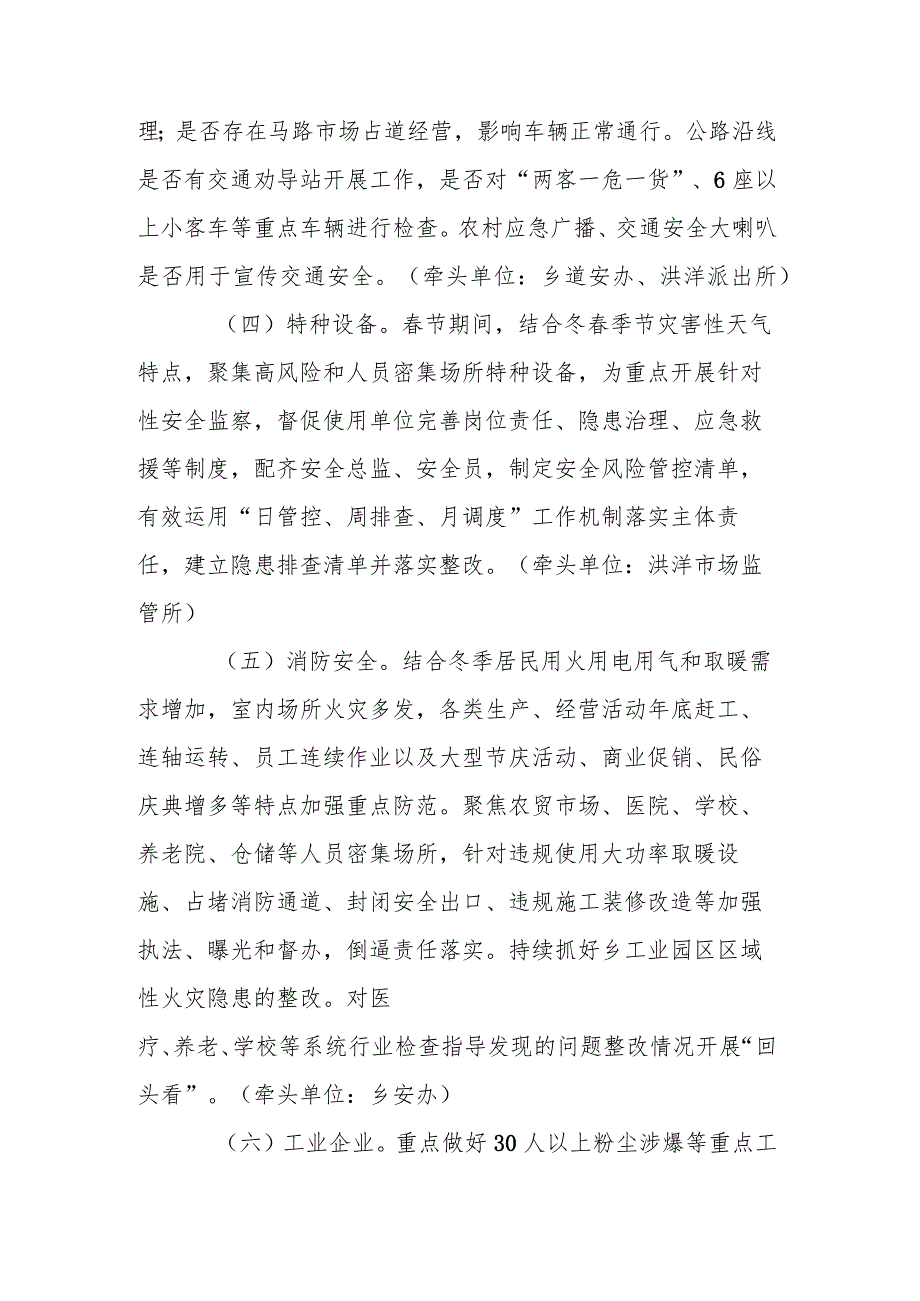 理;是否存在马路市场占道经营，影响车辆正常通行。公路沿线是否有交通劝导站开展工作，是否对“两客一危一货”、6座以上小客车等重点车辆进行检查。农村应急广播、交通安全大喇叭是否用于宣传交通安全。（牵头单位：乡道安办、洪洋派出所）

（四）特种设备。春节期间，结合冬春季节灾害性天气特点，聚集高风险和人员密集场所特种设备，为重点开展针对性安全监察，督促使用单位完善岗位责任、隐患治理、应急救援等制度，配齐安全总监、安全员，制定安全风险管控清单，有效运用“日管控、周排查、月调度”工作机制落实主体责任，建立隐患排查清单并落实整改。（牵头单位：洪洋市场监管所）

（五）消防安全。结合冬季居民用火用电用气和取暖需求增加，室内场所火灾多发，各类生产、经营活动年底赶工、连轴运转、员工连续作业以及大型节庆活动、商业促销、民俗庆典增多等特点加强重点防范。聚焦农贸市场、医院、学校、养老院、仓储等人员密集场所，针对违规使用大功率取暖设施、占堵消防通道、封闭安全出口、违规施工装修改造等加强执法、曝光和督办，倒逼责任落实。持续抓好乡工业园区区域性火灾隐患的整改。对医疗、养老、学校等系统行业检查指导发现的问题整改情况开展“回头看”。（牵头单位：乡安办）

（六）工业企业。重点做好30人以上粉尘涉爆等重点工